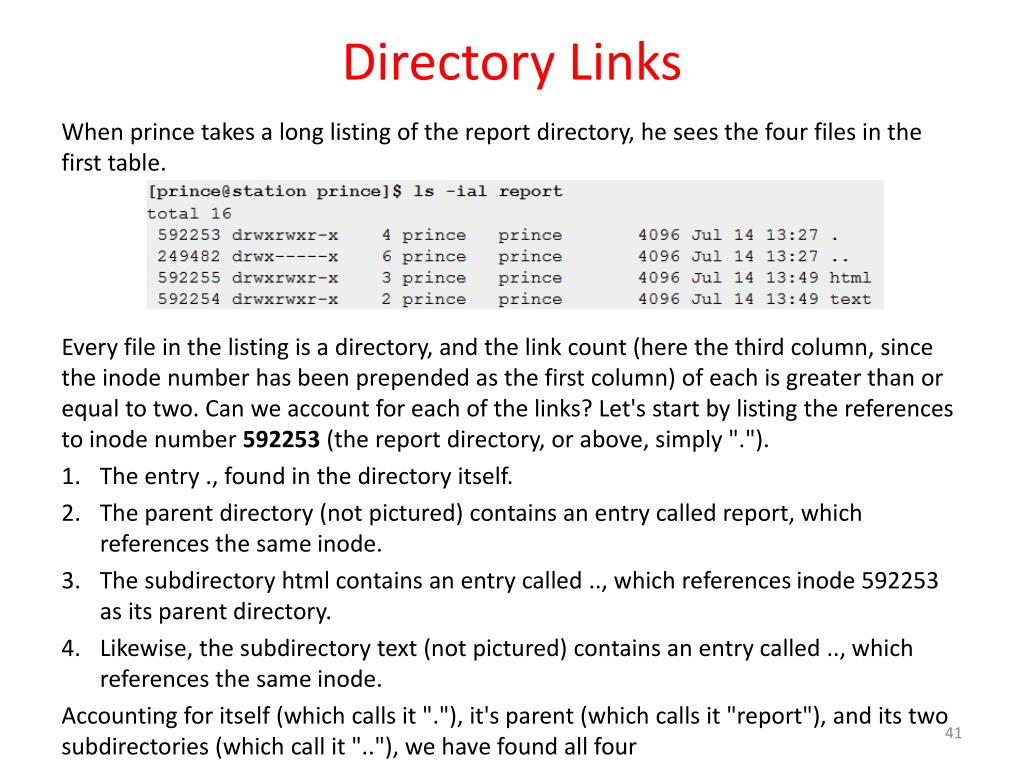 Directory Links

When prince takes a long listing of the report directory, he sees the four files in the first table.

[prince@station prince]$ ls -ial report
total 16
592253 drwxrwxr-x 4 prince prince 4096 Jul 14 13:27 .
249482 drwx-----x 6 prince prince 4096 Jul 14 13:27 ..
592255 drwxrwxr-x 3 prince prince 4096 Jul 14 13:49 html
592254 drwxrwxr-x 2 prince prince 4096 Jul 14 13:49 text

Every file in the listing is a directory, and the link count (here the third column, since the inode number has been prepended as the first column) of each is greater than or equal to two. Can we account for each of the links? Let's start by listing the references to inode number **592253** (the report directory, or above, simply ".").

1. The entry ., found in the directory itself.
2. The parent directory (not pictured) contains an entry called report, which references the same inode.
3. The subdirectory html contains an entry called .., which references inode 592253 as its parent directory.
4. Likewise, the subdirectory text (not pictured) contains an entry called .., which references the same inode.

Accounting for itself (which calls it "."), it's parent (which calls it "report"), and its two subdirectories (which call it ".."), we have found all four

41